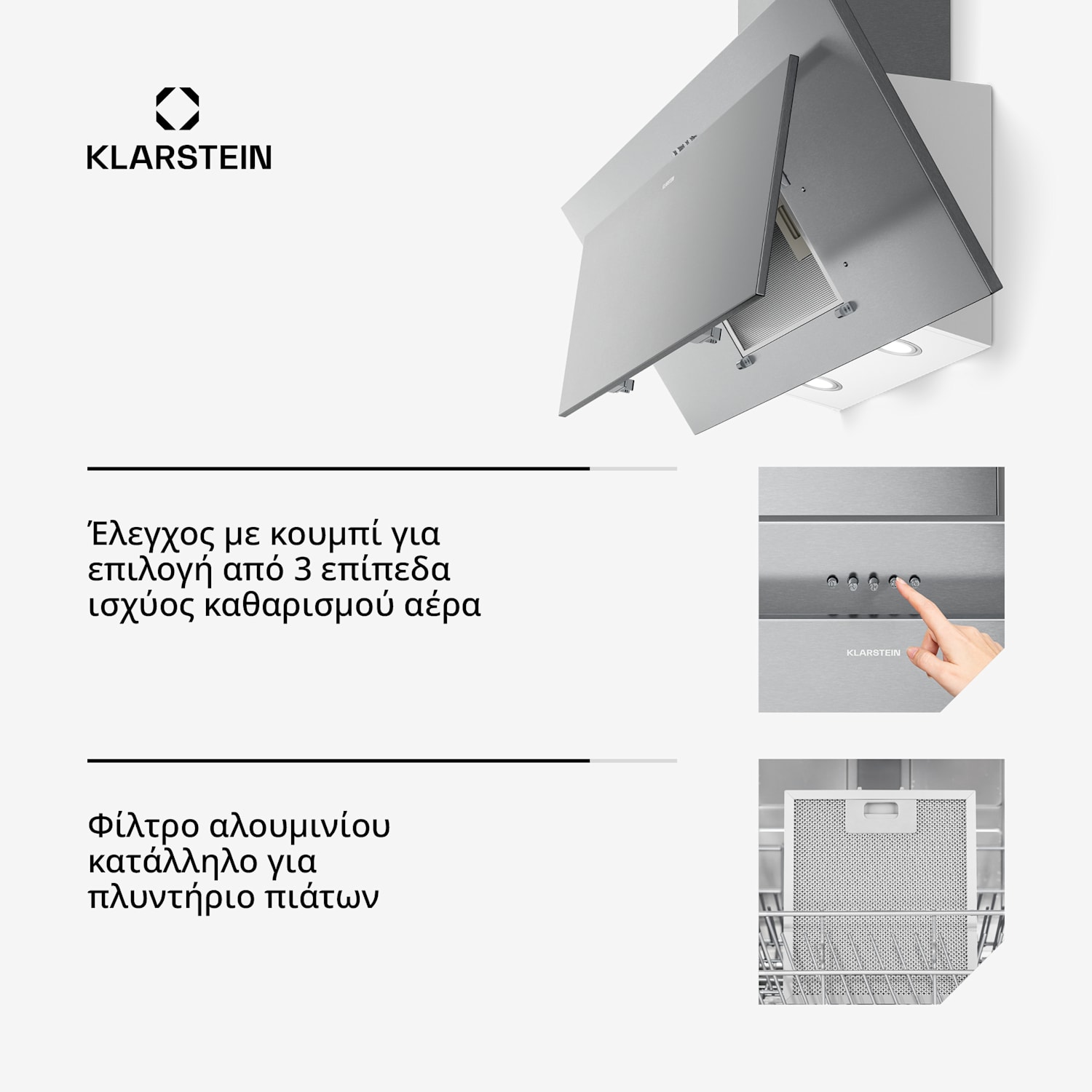 KLARSTEIN

Έλεγχος με κουμπί για επιλογή από 3 επίπεδα ισχύος καθαρισμού αέρα

KLARSTEIN

Φίλτρο αλουμινίου κατάλληλο για πλυντήριο πιάτων